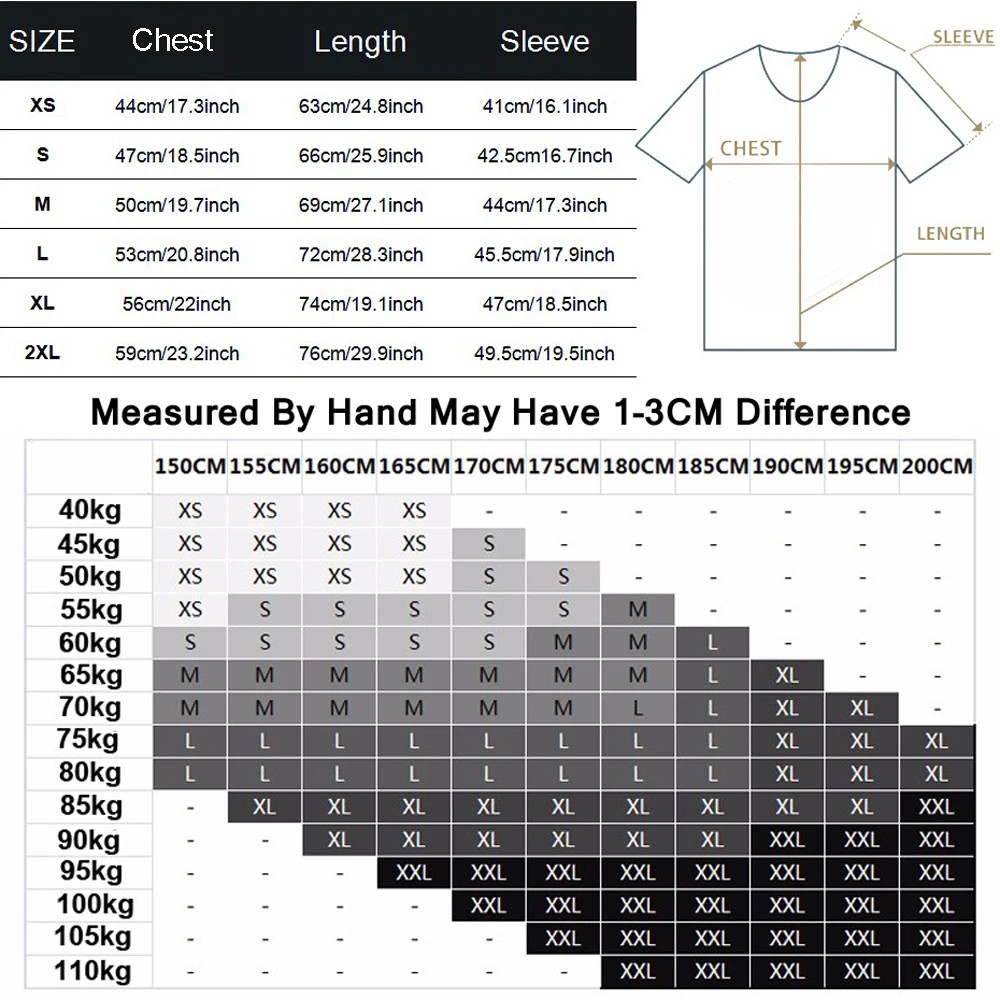 | SIZE | Chest | Length | Sleeve |
|---|---|---|---|
| XS | 44cm/17.3inch | 63cm/24.8inch | 41cm/16.1inch |
| S | 47cm/18.5inch | 66cm/25.9inch | 42.5cm16.7inch |
| M | 50cm/19.7inch | 69cm/27.1inch | 44cm/17.3inch |
| L | 53cm/20.8inch | 72cm/28.3inch | 45.5cm/17.9inch |
| XL | 56cm/22inch | 74cm/19.1inch | 47cm/18.5inch |
| 2XL | 59cm/23.2inch | 76cm/29.9inch | 49.5cm/19.5inch |

SLEEVE
CHEST
LENGTH

Measured By Hand May Have 1-3CM Difference

| | 150CM | 155CM | 160CM | 165CM | 170CM | 175CM | 180CM | 185CM | 190CM | 195CM | 200CM |
|---|---|---|---|---|---|---|---|---|---|---|---|
| 40kg | XS | XS | XS | XS | - | - | - | - | - | - | - |
| 45kg | XS | XS | XS | XS | S | - | - | - | - | - | - |
| 50kg | XS | XS | XS | XS | S | S | - | - | - | - | - |
| 55kg | XS | S | S | S | S | S | M | - | - | - | - |
| 60kg | S | S | S | S | S | M | M | L | - | - | - |
| 65kg | M | M | M | M | M | M | M | L | XL | - | - |
| 70kg | M | M | M | M | M | M | L | L | XL | XL | - |
| 75kg | L | L | L | L | L | L | L | L | XL | XL | XL |
| 80kg | L | L | L | L | L | L | L | L | XL | XL | XL |
| 85kg | - | XL | XL | XL | XL | XL | XL | XL | XL | XL | XXL |
| 90kg | - | - | XL | XL | XL | XL | XL | XL | XXL | XXL | XXL |
| 95kg | - | - | - | XXL | XXL | XXL | XXL | XXL | XXL | XXL | XXL |
| 100kg | - | - | - | - | XXL | XXL | XXL | XXL | XXL | XXL | XXL |
| 105kg | - | - | - | - | - | XXL | XXL | XXL | XXL | XXL | XXL |
| 110kg | - | - | - | - | - | - | XXL | XXL | XXL | XXL | XXL |